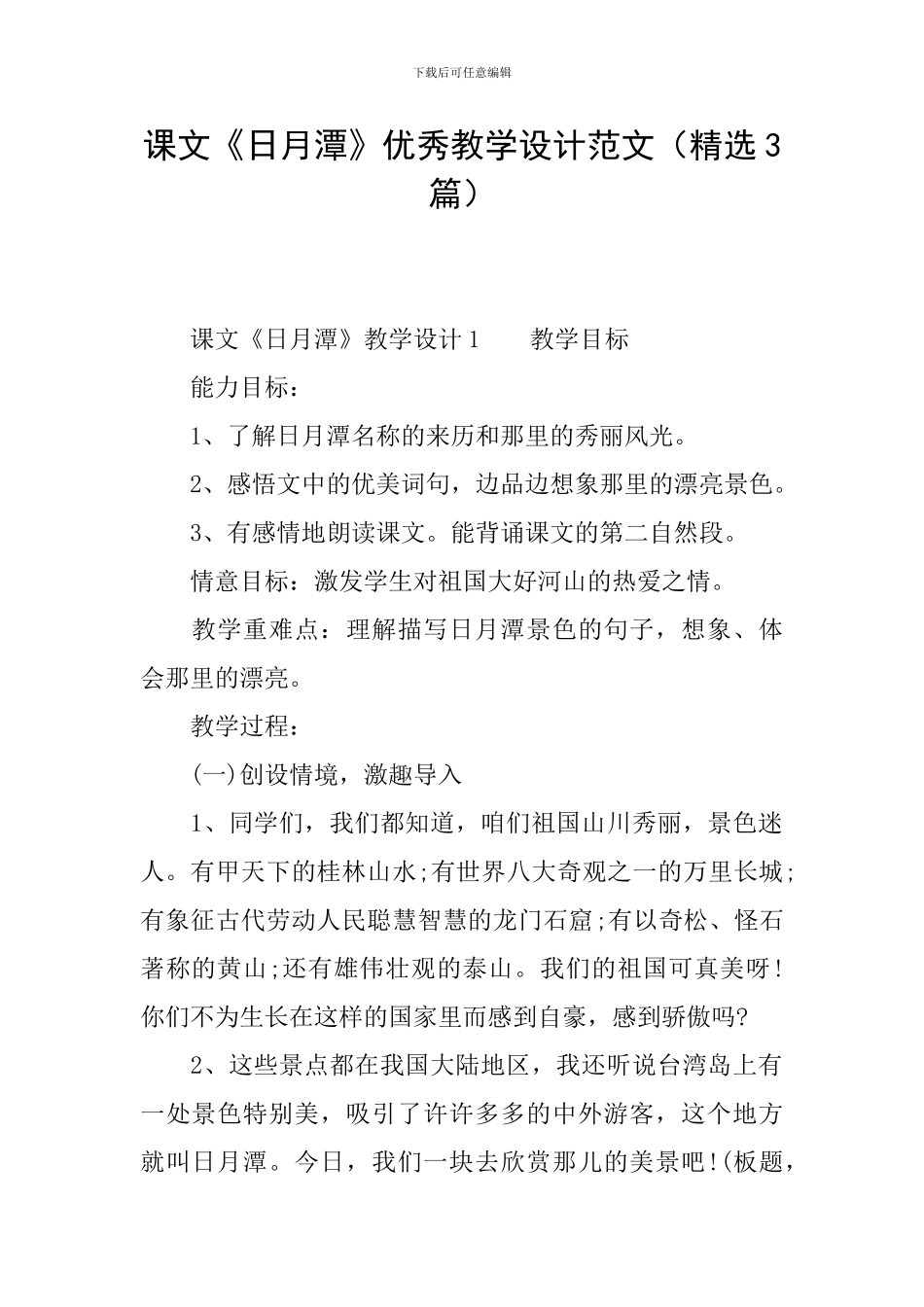 下载后可任意编辑

课文《日月潭》优秀教学设计范文（精选3篇）

课文《日月潭》教学设计1　　教学目标

能力目标：

1、了解日月潭名称的来历和那里的秀丽风光。

2、感悟文中的优美词句，边品边想象那里的漂亮景色。

3、有感情地朗读课文。能背诵课文的第二自然段。

情意目标：激发学生对祖国大好河山的热爱之情。

教学重难点：理解描写日月潭景色的句子，想象、体会那里的漂亮。

教学过程：

(一)创设情境，激趣导入

1、同学们，我们都知道，咱们祖国山川秀丽，景色迷人。有甲天下的桂林山水;有世界八大奇观之一的万里长城;有象征古代劳动人民聪慧智慧的龙门石窟;有以奇松、怪石著称的黄山;还有雄伟壮观的泰山。我们的祖国可真美呀!你们不为生长在这样的国家里而感到自豪，感到骄傲吗?

2、这些景点都在我国大陆地区，我还听说台湾岛上有一处景色特别美，吸引了许许多多的中外游客，这个地方就叫日月潭。今日，我们一块去欣赏那儿的美景吧!(板题，